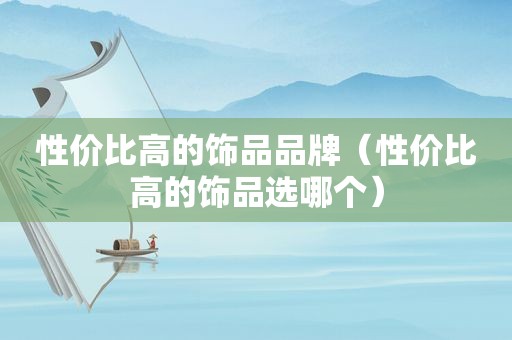 性价比高的饰品品牌（性价比高的饰品选哪个）